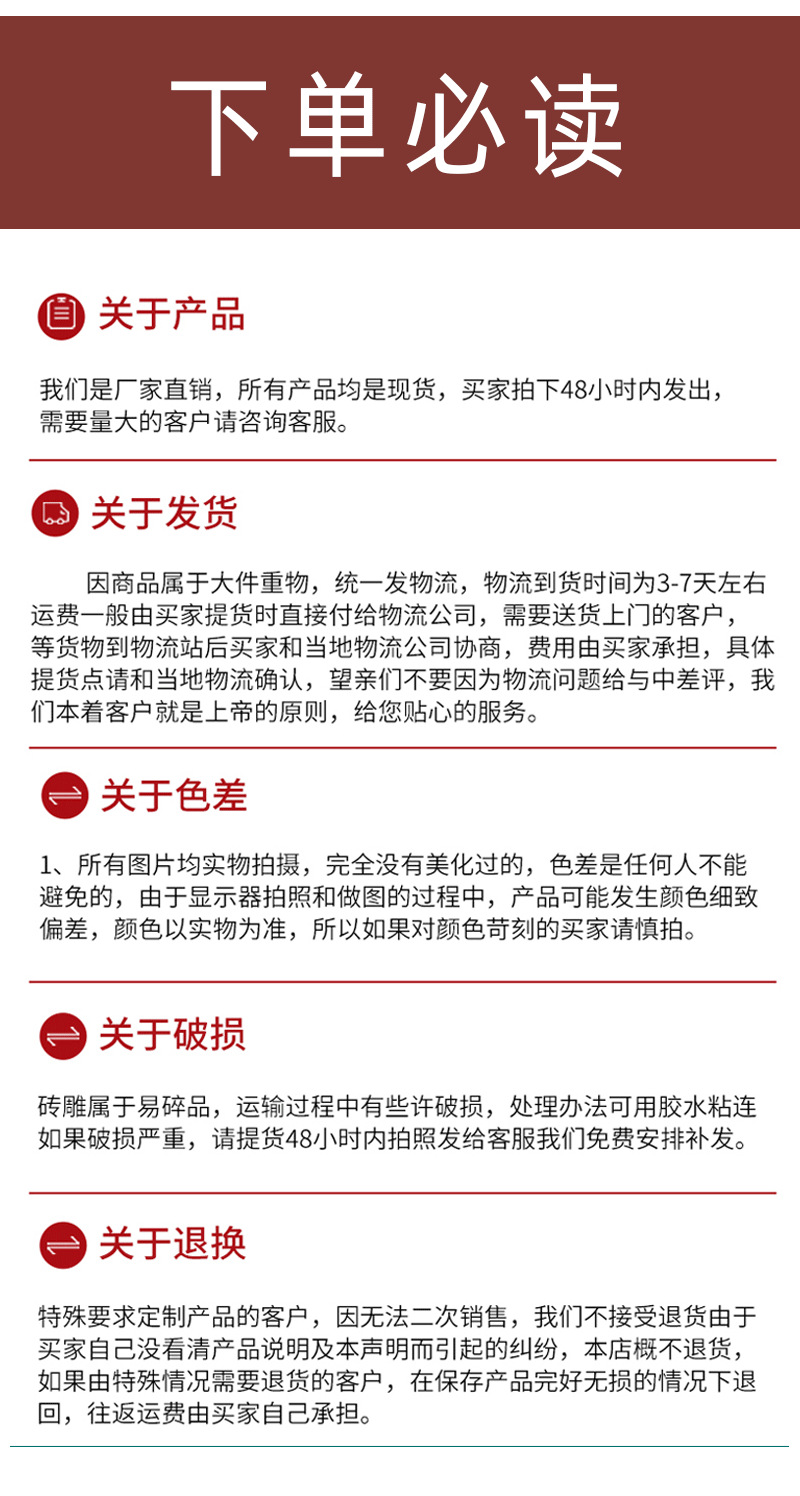 下单必读

关于产品

我们是厂家直销，所有产品均是现货，买家拍下48小时内发出，需要量大的客户请咨询客服。

关于发货

因商品属于大件重物，统一发物流，物流到货时间为3-7天左右运费一般由买家提货时直接付给物流公司，需要送货上门的客户，等货物到物流站后买家和当地物流公司协商，费用由买家承担，具体提货点请和当地物流确认，望亲们不要因为物流问题给与中差评，我们本着客户就是上帝的原则，给您贴心的服务。

关于色差

1、所有图片均实物拍摄，完全没有美化过的，色差是任何人不能避免的，由于显示器拍照和做图的过程中，产品可能发生颜色细致偏差，颜色以实物为准，所以如果对颜色苛刻的买家请慎拍。

关于破损

砖雕属于易碎品，运输过程中有些许破损，处理办法可用胶水粘连如果破损严重，请提货48小时内拍照发给客服我们免费安排补发。

关于退换

特殊要求定制产品的客户，因无法二次销售，我们不接受退货由于买家自己没看清产品说明及本声明而引起的纠纷，本店概不退货，如果由特殊情况需要退货的客户，在保存产品完好无损的情况下退回，往返运费由买家自己承担。